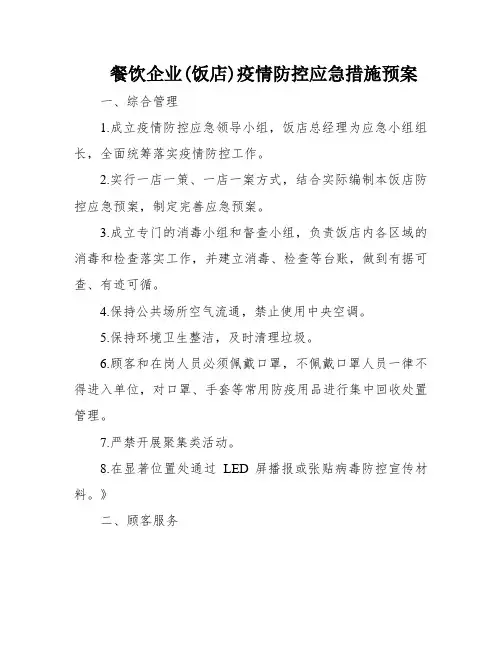 餐饮企业(饭店)疫情防控应急措施预案

一、综合管理

1.成立疫情防控应急领导小组，饭店总经理为应急小组组长，全面统筹落实疫情防控工作。

2.实行一店一策、一店一案方式，结合实际编制本饭店防控应急预案，制定完善应急预案。

3.成立专门的消毒小组和督查小组，负责饭店内各区域的消毒和检查落实工作，并建立消毒、检查等台账，做到有据可查、有迹可循。

4.保持公共场所空气流通，禁止使用中央空调。

5.保持环境卫生整洁，及时清理垃圾。

6.顾客和在岗人员必须佩戴口罩，不佩戴口罩人员一律不得进入单位，对口罩、手套等常用防疫用品进行集中回收处置管理。

7.严禁开展聚集类活动。

8.在显著位置处通过 LED 屏播报或张贴病毒防控宣传材料。》

二、顾客服务